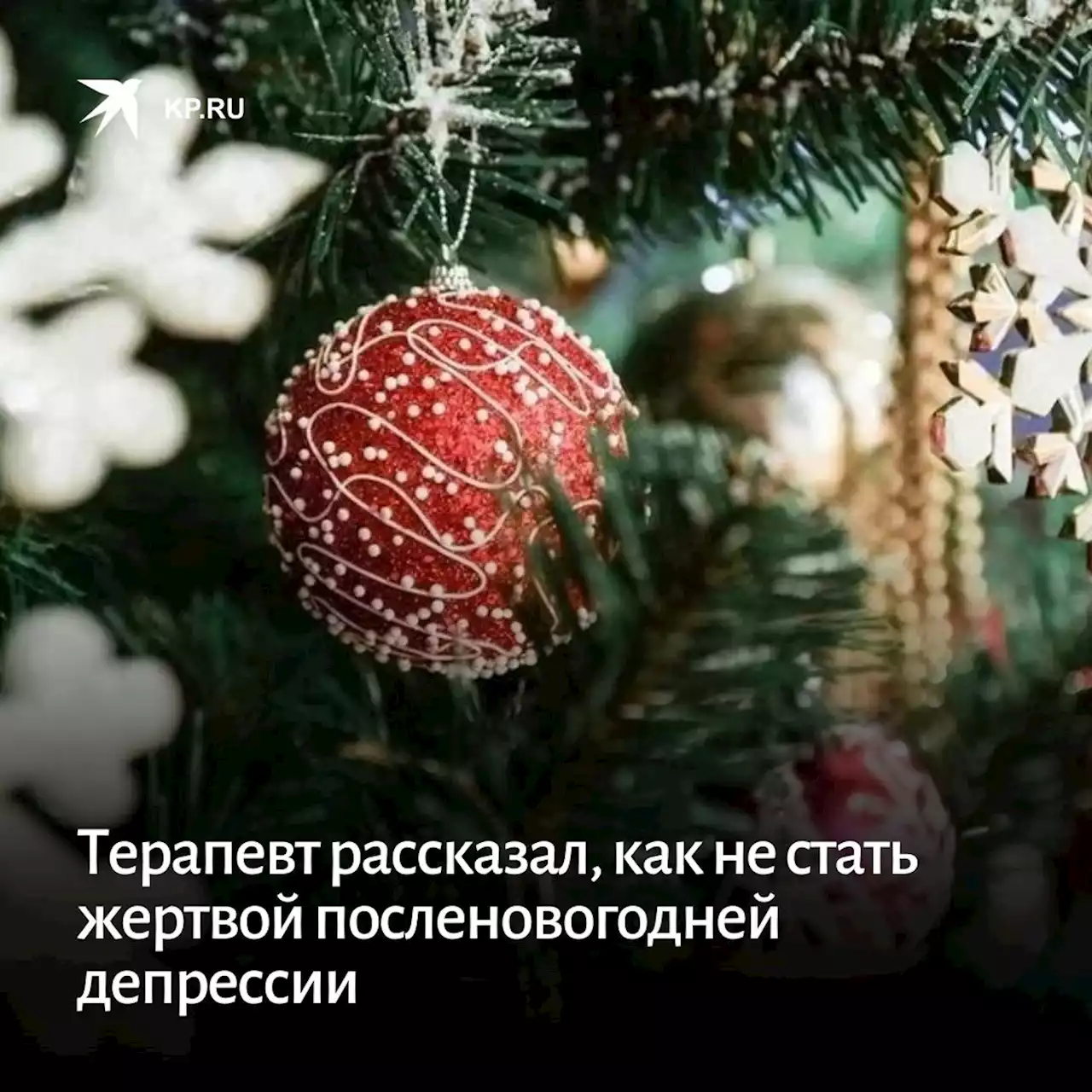 KP.RU

Терапевт рассказал, как не стать жертвой посленовогодней депрессии